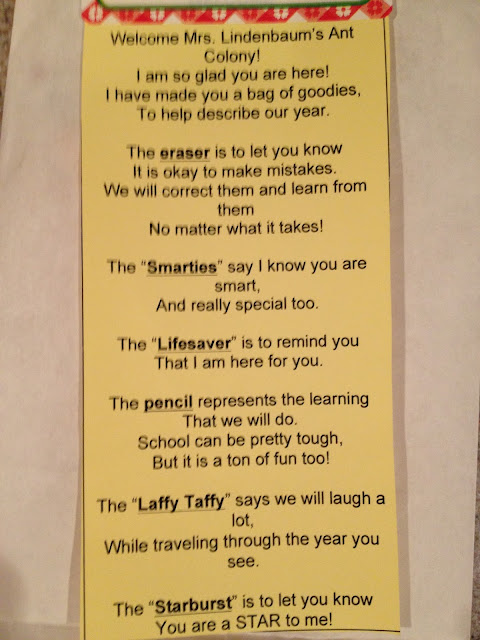 Welcome Mrs. Lindenbaum's Ant Colony!
I am so glad you are here!
I have made you a bag of goodies,
To help describe our year.

The eraser is to let you know
It is okay to make mistakes.
We will correct them and learn from them
No matter what it takes!

The "Smarties" say I know you are smart,
And really special too.

The "Lifesaver" is to remind you
That I am here for you.

The pencil represents the learning
That we will do.
School can be pretty tough,
But it is a ton of fun too!

The "Laffy Taffy" says we will laugh a lot,
While traveling through the year you see.

The "Starburst" is to let you know
You are a STAR to me!